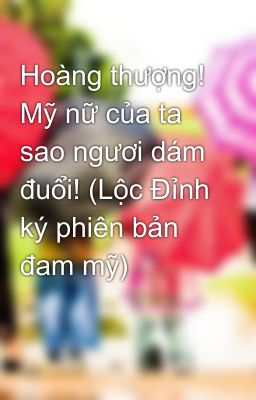 Hoàng thượng! Mỹ nữ của ta sao ngươi dám đuổi! (Lộc Đỉnh ký phiên bản đam mỹ)